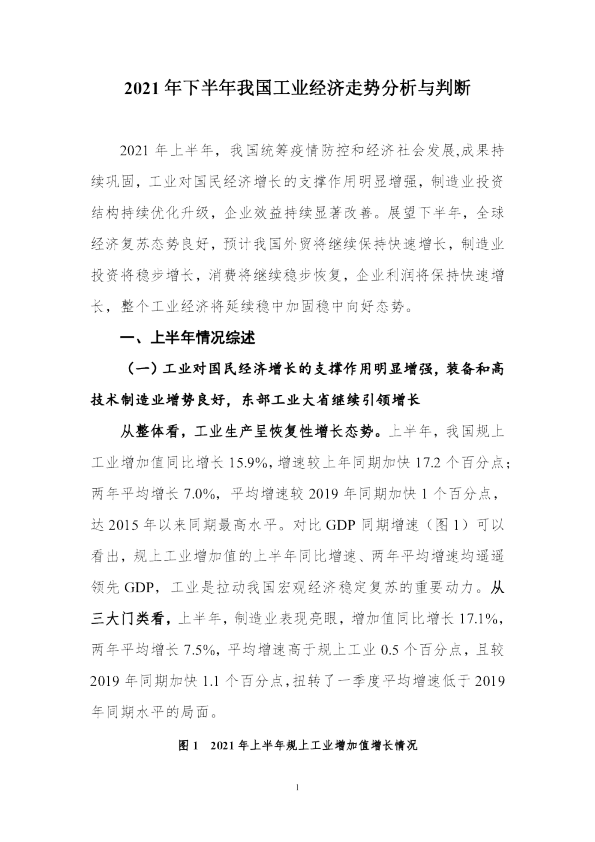 2021年下半年我国工业经济走势分析与判断

2021年上半年，我国统筹疫情防控和经济社会发展,成果持续巩固，工业对国民经济增长的支撑作用明显增强，制造业投资结构持续优化升级，企业效益持续显著改善。展望下半年，全球经济复苏态势良好，预计我国外贸将继续保持快速增长，制造业投资将稳步增长，消费将继续稳步恢复，企业利润将保持快速增长，整个工业经济将延续稳中加固稳中向好态势。

一、上半年情况综述

（一）工业对国民经济增长的支撑作用明显增强，装备和高技术制造业增势良好，东部工业大省继续引领增长

从整体看，工业生产呈恢复性增长态势。上半年，我国规上工业增加值同比增长15.9%，增速较上年同期加快17.2个百分点；两年平均增长7.0%，平均增速较2019年同期加快1个百分点，达2015年以来同期最高水平。对比GDP同期增速（图1）可以看出，规上工业增加值的上半年同比增速、两年平均增速均遥遥领先GDP，工业是拉动我国宏观经济稳定复苏的重要动力。从三大门类看，上半年，制造业表现亮眼，增加值同比增长17.1%，两年平均增长7.5%，平均增速高于规上工业0.5个百分点，且较2019年同期加快1.1个百分点，扭转了一季度平均增速低于2019年同期水平的局面。

图1 2021年上半年规上工业增加值增长情况

1